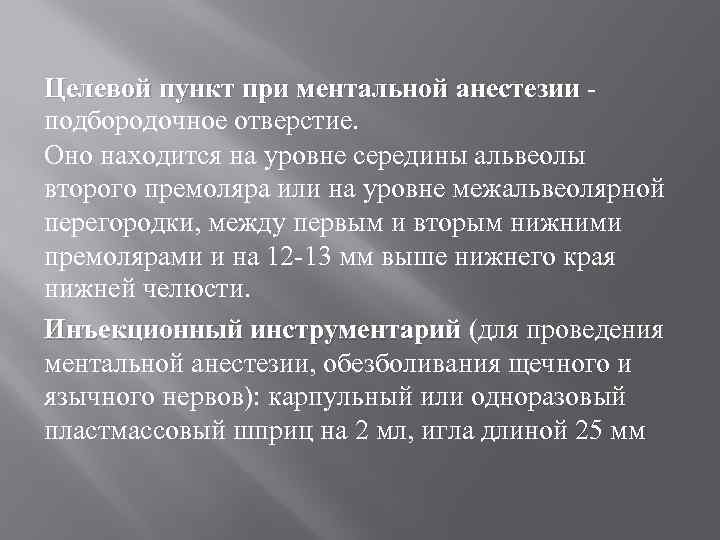 Целевой пункт при ментальной анестезии - подбородочное отверстие.
Оно находится на уровне середины альвеолы второго премоляра или на уровне межальвеолярной перегородки, между первым и вторым нижними премолярами и на 12-13 мм выше нижнего края нижней челюсти.

Инъекционный инструментарий (для проведения ментальной анестезии, обезболивания щечного и язычного нервов): карпульный или одноразовый пластмассовый шприц на 2 мл, игла длиной 25 мм